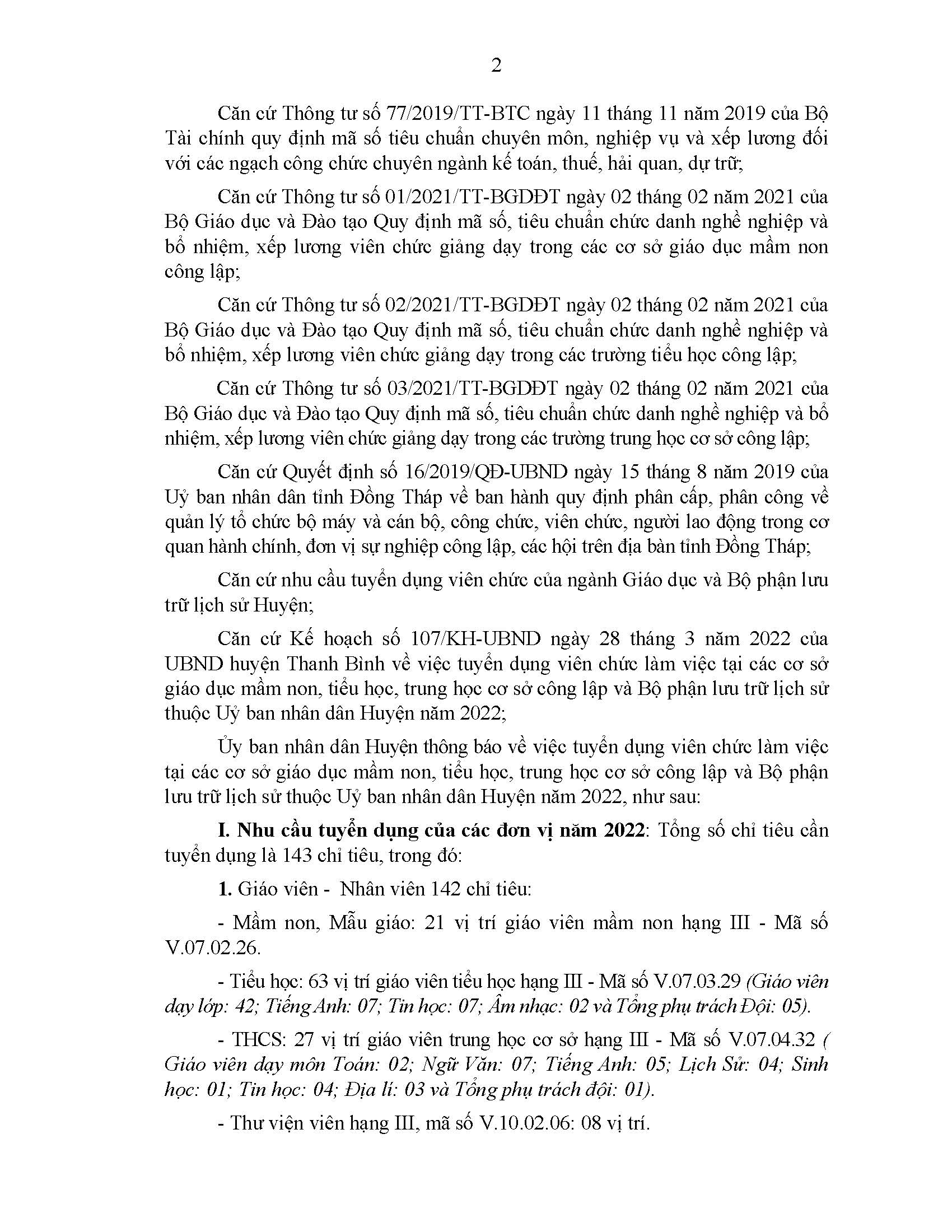 2

Căn cứ Thông tư số 77/2019/TT-BTC ngày 11 tháng 11 năm 2019 của Bộ Tài chính quy định mã số tiêu chuẩn chuyên môn, nghiệp vụ và xếp lương đối với các ngạch công chức chuyên ngành kế toán, thuế, hải quan, dự trữ;

Căn cứ Thông tư số 01/2021/TT-BGDĐT ngày 02 tháng 02 năm 2021 của Bộ Giáo dục và Đào tạo Quy định mã số, tiêu chuẩn chức danh nghề nghiệp và bổ nhiệm, xếp lương viên chức giảng dạy trong các cơ sở giáo dục mầm non công lập;

Căn cứ Thông tư số 02/2021/TT-BGDĐT ngày 02 tháng 02 năm 2021 của Bộ Giáo dục và Đào tạo Quy định mã số, tiêu chuẩn chức danh nghề nghiệp và bổ nhiệm, xếp lương viên chức giảng dạy trong các trường tiểu học công lập;

Căn cứ Thông tư số 03/2021/TT-BGDĐT ngày 02 tháng 02 năm 2021 của Bộ Giáo dục và Đào tạo Quy định mã số, tiêu chuẩn chức danh nghề nghiệp và bổ nhiệm, xếp lương viên chức giảng dạy trong các trường trung học cơ sở công lập;

Căn cứ Quyết định số 16/2019/QĐ-UBND ngày 15 tháng 8 năm 2019 của Uỷ ban nhân dân tỉnh Đồng Tháp về ban hành quy định phân cấp, phân công về quản lý tổ chức bộ máy và cán bộ, công chức, viên chức, người lao động trong cơ quan hành chính, đơn vị sự nghiệp công lập, các hội trên địa bàn tỉnh Đồng Tháp;

Căn cứ nhu cầu tuyển dụng viên chức của ngành Giáo dục và Bộ phận lưu trữ lịch sử Huyện;

Căn cứ Kế hoạch số 107/KH-UBND ngày 28 tháng 3 năm 2022 của UBND huyện Thanh Bình về việc tuyển dụng viên chức làm việc tại các cơ sở giáo dục mầm non, tiểu học, trung học cơ sở công lập và Bộ phận lưu trữ lịch sử thuộc Uỷ ban nhân dân Huyện năm 2022;

Ủy ban nhân dân Huyện thông báo về việc tuyển dụng viên chức làm việc tại các cơ sở giáo dục mầm non, tiểu học, trung học cơ sở công lập và Bộ phận lưu trữ lịch sử thuộc Uỷ ban nhân dân Huyện năm 2022, như sau:

I. Nhu cầu tuyển dụng của các đơn vị năm 2022: Tổng số chỉ tiêu cần tuyển dụng là 143 chỉ tiêu, trong đó:

1. Giáo viên - Nhân viên 142 chỉ tiêu:

- Mầm non, Mẫu giáo: 21 vị trí giáo viên mầm non hạng III - Mã số V.07.02.26.

- Tiểu học: 63 vị trí giáo viên tiểu học hạng III - Mã số V.07.03.29 (Giáo viên dạy lớp: 42; Tiếng Anh: 07; Tin học: 07; Âm nhạc: 02 và Tổng phụ trách Đội: 05).

- THCS: 27 vị trí giáo viên trung học cơ sở hạng III - Mã số V.07.04.32 ( Giáo viên dạy môn Toán: 02; Ngữ Văn: 07; Tiếng Anh: 05; Lịch Sử: 04; Sinh học: 01; Tin học: 04; Địa lí: 03 và Tổng phụ trách đội: 01).

- Thư viện viên hạng III, mã số V.10.02.06: 08 vị trí.